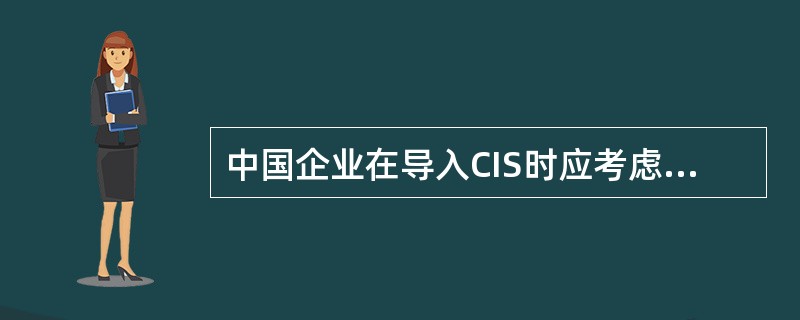 中国企业在导入CIS时应考虑...